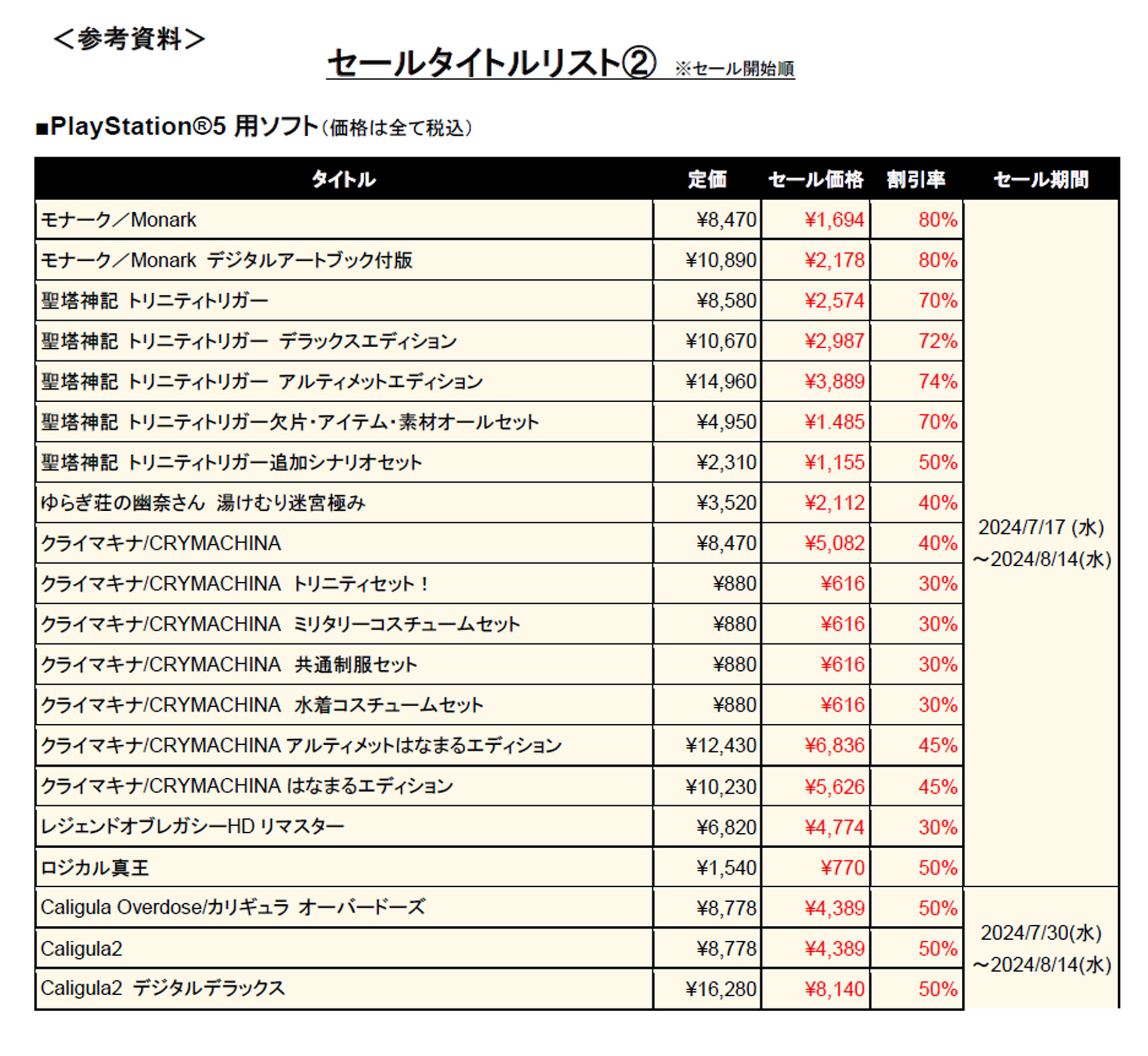 ＜参考資料＞

セールタイトルリスト② ※セール開始順

■PlayStation®5 用ソフト（価格は全て税込）

| タイトル | 定価 | セール価格 | 割引率 | セール期間 |
|---|---|---|---|---|
| モナーク／Monark | ¥8,470 | ¥1,694 | 80% | 2024/7/17 (水) ～2024/8/14(水) |
| モナーク／Monark デジタルアートブック付版 | ¥10,890 | ¥2,178 | 80% | |
| 聖塔神記 トリニティトリガー | ¥8,580 | ¥2,574 | 70% | |
| 聖塔神記 トリニティトリガー デラックスエディション | ¥10,670 | ¥2,987 | 72% | |
| 聖塔神記 トリニティトリガー アルティメットエディション | ¥14,960 | ¥3,889 | 74% | |
| 聖塔神記 トリニティトリガー欠片・アイテム・素材オールセット | ¥4,950 | ¥1.485 | 70% | |
| 聖塔神記 トリニティトリガー追加シナリオセット | ¥2,310 | ¥1,155 | 50% | |
| ゆらぎ荘の幽奈さん 湯けむり迷宮極み | ¥3,520 | ¥2,112 | 40% | |
| クライマキナ/CRYMACHINA | ¥8,470 | ¥5,082 | 40% | |
| クライマキナ/CRYMACHINA トリニティセット！ | ¥880 | ¥616 | 30% | |
| クライマキナ/CRYMACHINA ミリタリーコスチュームセット | ¥880 | ¥616 | 30% | |
| クライマキナ/CRYMACHINA 共通制服セット | ¥880 | ¥616 | 30% | |
| クライマキナ/CRYMACHINA 水着コスチュームセット | ¥880 | ¥616 | 30% | |
| クライマキナ/CRYMACHINA アルティメットはなまるエディション | ¥12,430 | ¥6,836 | 45% | |
| クライマキナ/CRYMACHINA はなまるエディション | ¥10,230 | ¥5,626 | 45% | |
| レジェンドオブレガシーHD リマスター | ¥6,820 | ¥4,774 | 30% | |
| ロジカル真王 | ¥1,540 | ¥770 | 50% | |
| Caligula Overdose/カリギュラ オーバードーズ | ¥8,778 | ¥4,389 | 50% | 2024/7/30(水) ～2024/8/14(水) |
| Caligula2 | ¥8,778 | ¥4,389 | 50% | |
| Caligula2 デジタルデラックス | ¥16,280 | ¥8,140 | 50% | |